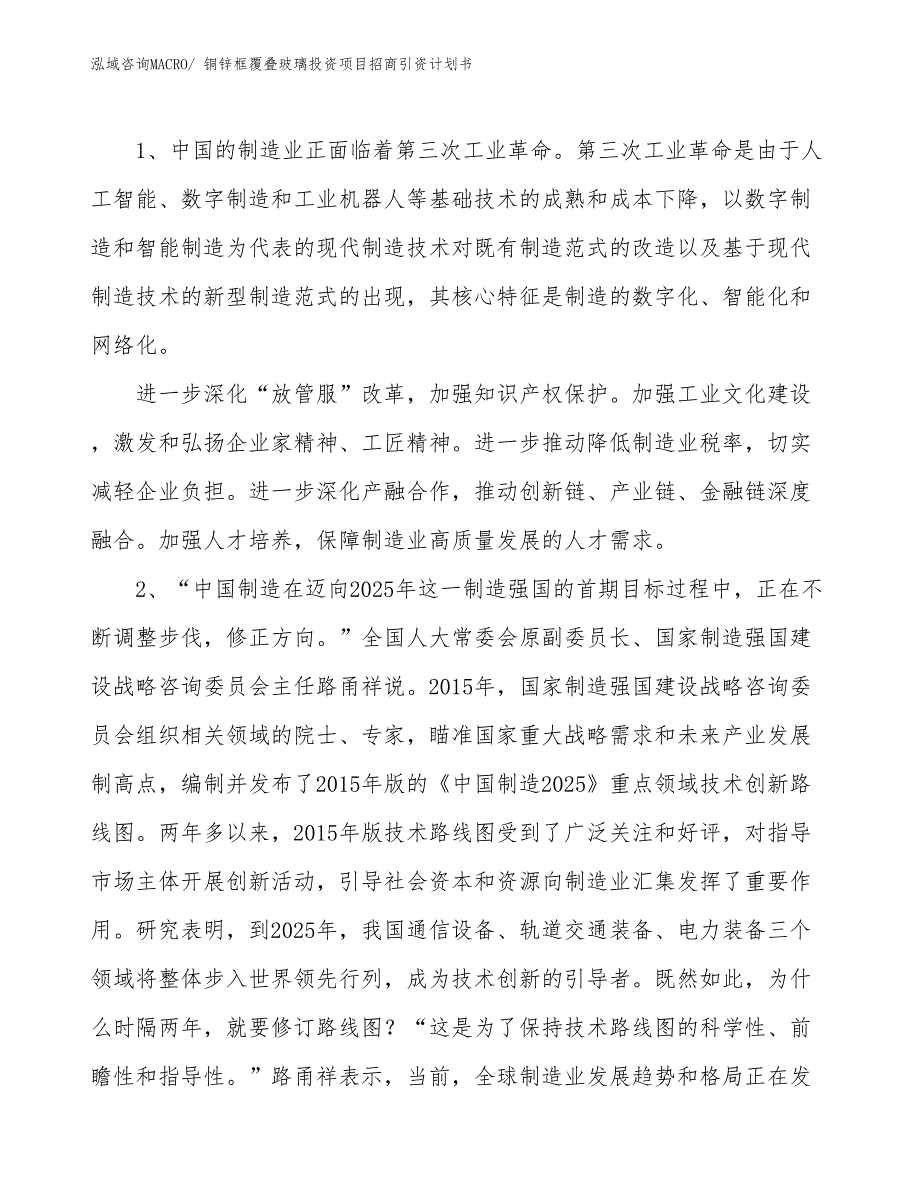 泓域咨询MACRO/ 铜锌框覆叠玻璃投资项目招商引资计划书

1、中国的制造业正面临着第三次工业革命。第三次工业革命是由于人工智能、数字制造和工业机器人等基础技术的成熟和成本下降，以数字制造和智能制造为代表的现代制造技术对既有制造范式的改造以及基于现代制造技术的新型制造范式的出现，其核心特征是制造的数字化、智能化和网络化。

进一步深化“放管服”改革，加强知识产权保护。加强工业文化建设，激发和弘扬企业家精神、工匠精神。进一步推动降低制造业税率，切实减轻企业负担。进一步深化产融合作，推动创新链、产业链、金融链深度融合。加强人才培养，保障制造业高质量发展的人才需求。

2、“中国制造在迈向2025年这一制造强国的首期目标过程中，正在不断调整步伐，修正方向。”全国人大常委会原副委员长、国家制造强国建设战略咨询委员会主任路甬祥说。2015年，国家制造强国建设战略咨询委员会组织相关领域的院士、专家，瞄准国家重大战略需求和未来产业发展制高点，编制并发布了2015年版的《中国制造2025》重点领域技术创新路线图。两年多以来，2015年版技术路线图受到了广泛关注和好评，对指导市场主体开展创新活动，引导社会资本和资源向制造业汇集发挥了重要作用。研究表明，到2025年，我国通信设备、轨道交通装备、电力装备三个领域将整体步入世界领先行列，成为技术创新的引导者。既然如此，为什么时隔两年，就要修订路线图？“这是为了保持技术路线图的科学性、前瞻性和指导性。”路甬祥表示，当前，全球制造业发展趋势和格局正在发